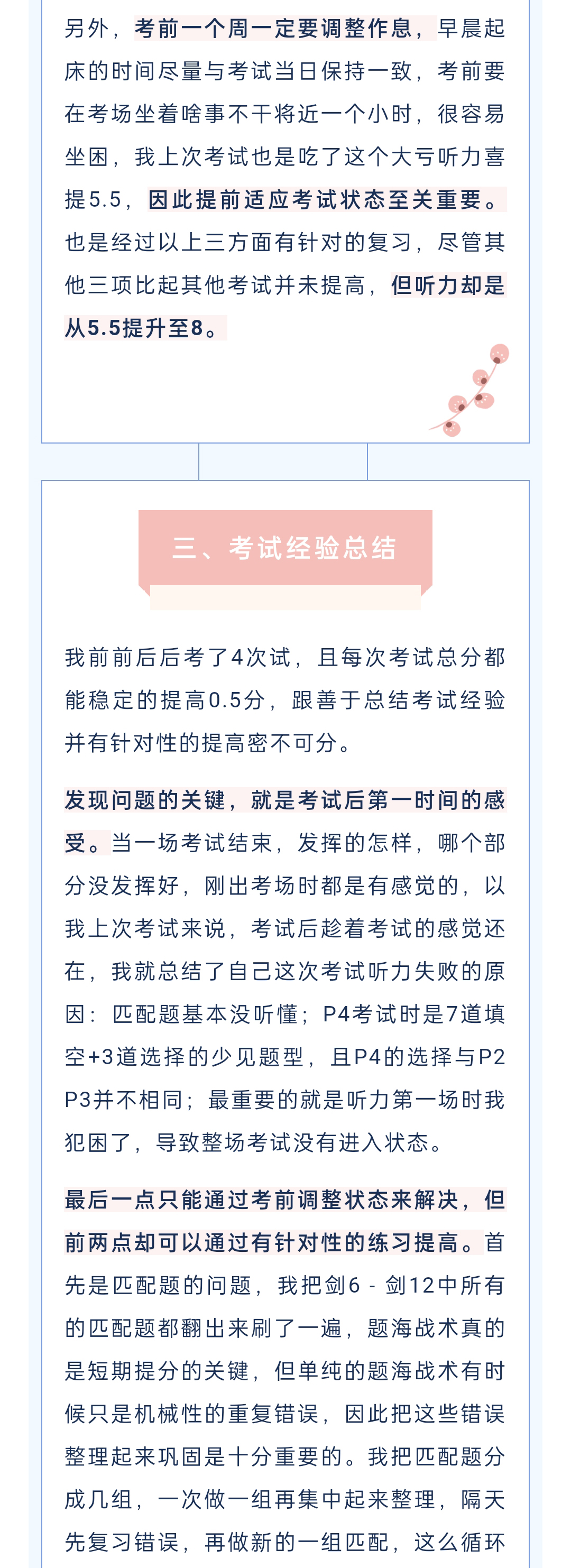 另外，考前一个周一定要调整作息，早晨起床的时间尽量与考试当日保持一致，考前要在考场坐着啥事不干将近一个小时，很容易坐困，我上次考试也是吃了这个大亏听力喜提5.5，因此提前适应考试状态至关重要。也是经过以上三方面有针对的复习，尽管其他三项比起其他考试并未提高，但听力却是从5.5提升至8。

三、考试经验总结

我前前后后考了4次试，且每次考试总分都能稳定的提高0.5分，跟善于总结考试经验并有针对性的提高密不可分。

发现问题的关键，就是考试后第一时间的感受。当一场考试结束，发挥的怎样，哪个部分没发挥好，刚出考场时都是有感觉的，以我上次考试来说，考试后趁着考试的感觉还在，我就总结了自己这次考试听力失败的原因：匹配题基本没听懂；P4考试时是7道填空+3道选择的少见题型，且P4的选择与P2 P3并不相同；最重要的就是听力第一场时我犯困了，导致整场考试没有进入状态。

最后一点只能通过考前调整状态来解决，但前两点却可以通过有针对性的练习提高。首先是匹配题的问题，我把剑6 - 剑12中所有的匹配题都翻出来刷了一遍，题海战术真的是短期提分的关键，但单纯的题海战术有时候只是机械性的重复错误，因此把这些错误整理起来巩固是十分重要的。我把匹配题分成几组，一次做一组再集中起来整理，隔天先复习错误，再做新的一组匹配，这么循环